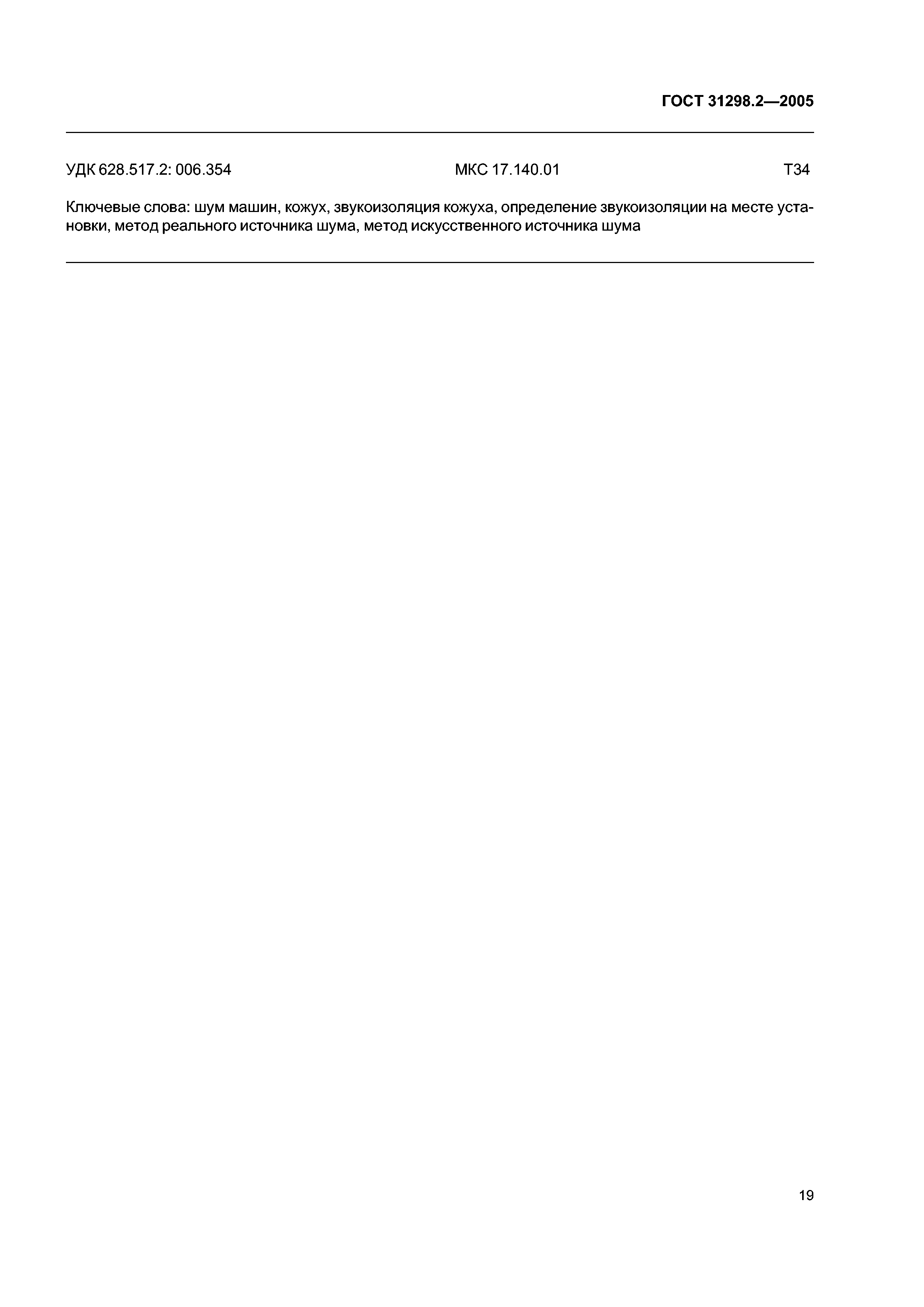 ГОСТ 31298.2—2005

УДК 628.517.2: 006.354 МКС 17.140.01 Т34

Ключевые слова: шум машин, кожух, звукоизоляция кожуха, определение звукоизоляции на месте установки, метод реального источника шума, метод искусственного источника шума

19